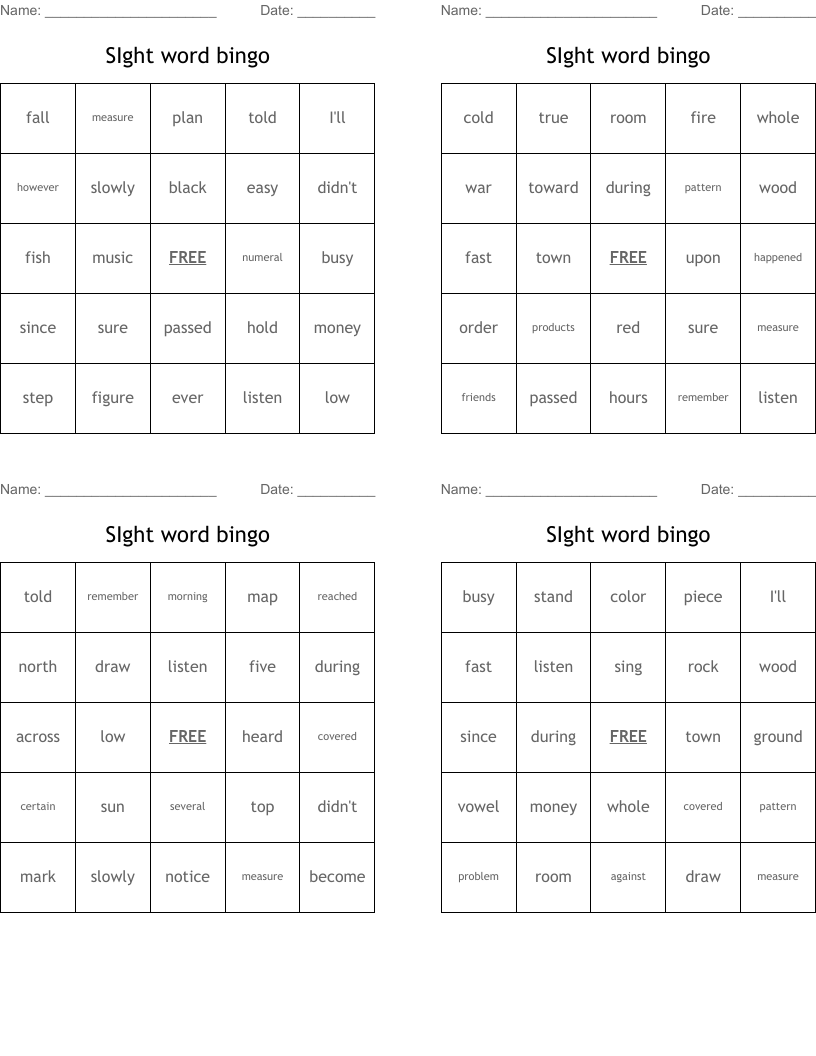 Name: ______________________ Date: __________

SIght word bingo

| fall | measure | plan | told | I'll |
|---|---|---|---|---|
| however | slowly | black | easy | didn't |
| fish | music | FREE | numeral | busy |
| since | sure | passed | hold | money |
| step | figure | ever | listen | low |

Name: ______________________ Date: __________

SIght word bingo

| cold | true | room | fire | whole |
|---|---|---|---|---|
| war | toward | during | pattern | wood |
| fast | town | FREE | upon | happened |
| order | products | red | sure | measure |
| friends | passed | hours | remember | listen |

Name: ______________________ Date: __________

SIght word bingo

| told | remember | morning | map | reached |
|---|---|---|---|---|
| north | draw | listen | five | during |
| across | low | FREE | heard | covered |
| certain | sun | several | top | didn't |
| mark | slowly | notice | measure | become |

Name: ______________________ Date: __________

SIght word bingo

| busy | stand | color | piece | I'll |
|---|---|---|---|---|
| fast | listen | sing | rock | wood |
| since | during | FREE | town | ground |
| vowel | money | whole | covered | pattern |
| problem | room | against | draw | measure |